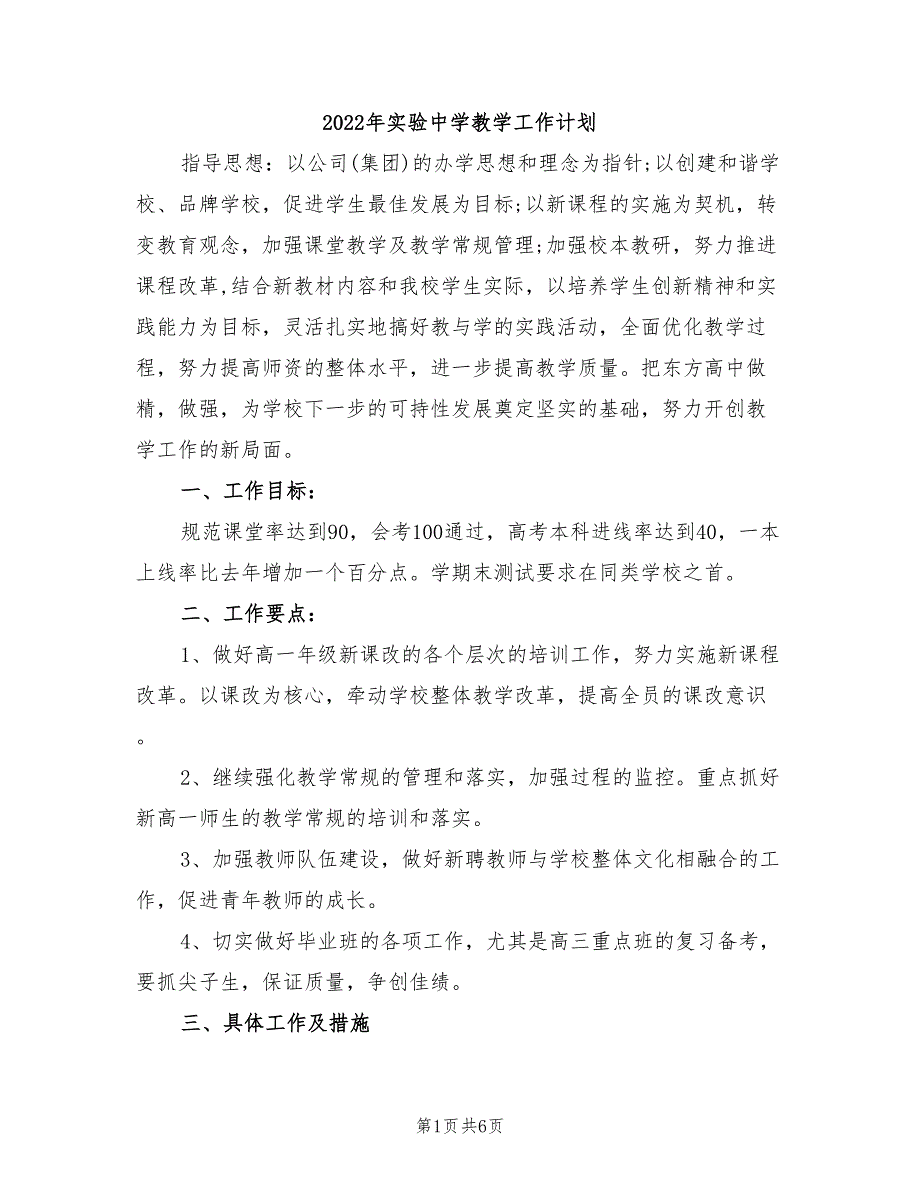 2022年实验中学教学工作计划

指导思想：以公司(集团)的办学思想和理念为指针;以创建和谐学校、品牌学校，促进学生最佳发展为目标;以新课程的实施为契机，转变教育观念，加强课堂教学及教学常规管理;加强校本教研，努力推进课程改革,结合新教材内容和我校学生实际，以培养学生创新精神和实践能力为目标，灵活扎实地搞好教与学的实践活动，全面优化教学过程，努力提高师资的整体水平，进一步提高教学质量。把东方高中做精，做强，为学校下一步的可持性发展奠定坚实的基础，努力开创教学工作的新局面。

一、工作目标：

规范课堂率达到90，会考100通过，高考本科进线率达到40，一本上线率比去年增加一个百分点。学期末测试要求在同类学校之首。

二、工作要点：

1、做好高一年级新课改的各个层次的培训工作，努力实施新课程改革。以课改为核心，牵动学校整体教学改革，提高全员的课改意识。

2、继续强化教学常规的管理和落实，加强过程的监控。重点抓好新高一师生的教学常规的培训和落实。

3、加强教师队伍建设，做好新聘教师与学校整体文化相融合的工作，促进青年教师的成长。

4、切实做好毕业班的各项工作，尤其是高三重点班的复习备考，要抓尖子生，保证质量，争创佳绩。

三、具体工作及措施

第1页 共6页